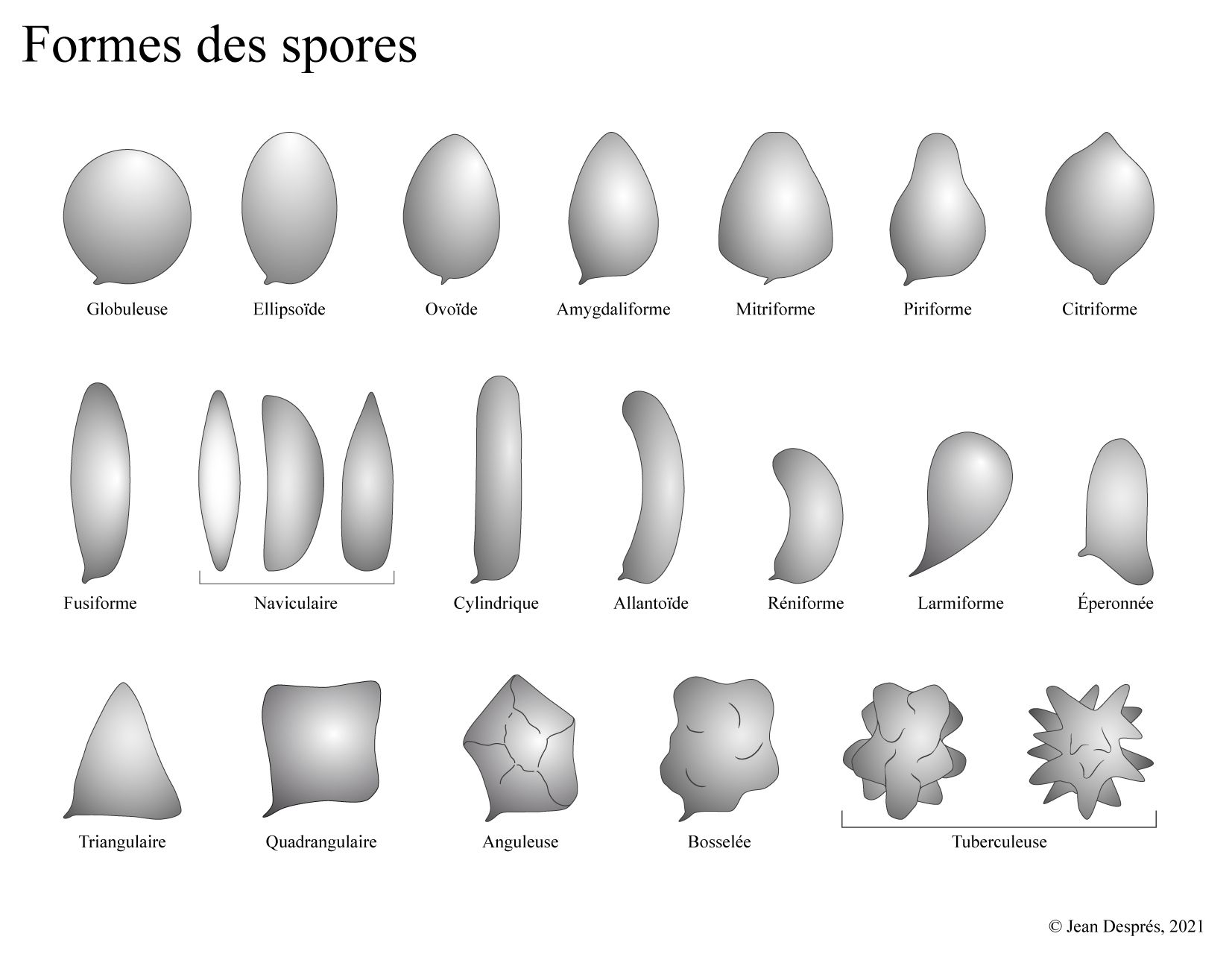 Formes des spores

Globuleuse Ellipsoïde Ovoïde Amygdaliforme Mitriforme Piriforme Citriforme

Fusiforme Naviculaire Cylindrique Allantoïde Réniforme Larmiforme Éperonnée

Triangulaire Quadrangulaire Anguleuse Bosselée Tuberculeuse

© Jean Després, 2021